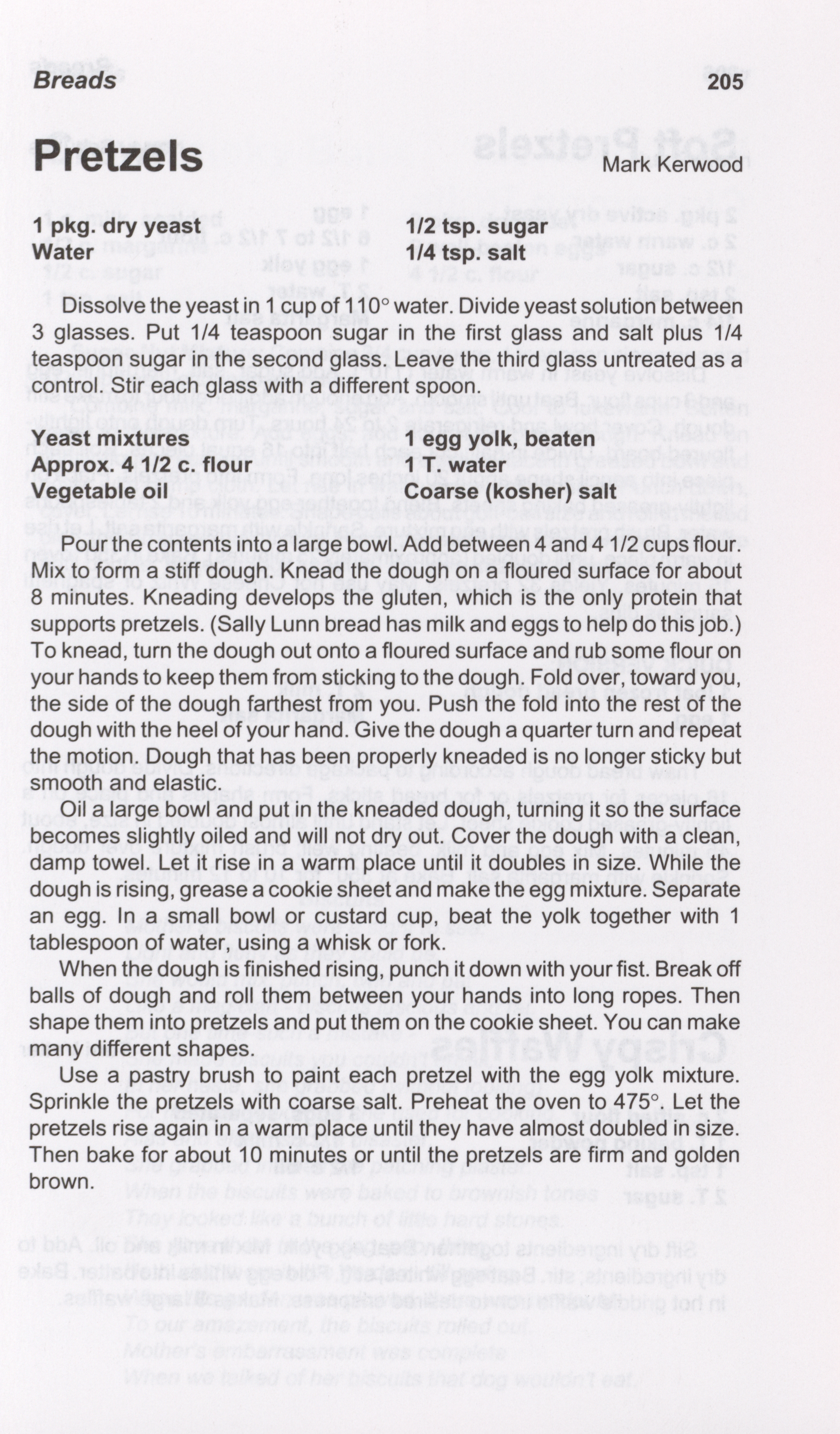 Breads 205

Pretzels

Mark Kerwood

1 pkg. dry yeast
Water

1/2 tsp. sugar
1/4 tsp. salt

Dissolve the yeast in 1 cup of 110° water. Divide yeast solution between 3 glasses. Put 1/4 teaspoon sugar in the first glass and salt plus 1/4 teaspoon sugar in the second glass. Leave the third glass untreated as a control. Stir each glass with a different spoon.

Yeast mixtures
Approx. 4 1/2 c. flour
Vegetable oil

1 egg yolk, beaten
1 T. water
Coarse (kosher) salt

Pour the contents into a large bowl. Add between 4 and 4 1/2 cups flour. Mix to form a stiff dough. Knead the dough on a floured surface for about 8 minutes. Kneading develops the gluten, which is the only protein that supports pretzels. (Sally Lunn bread has milk and eggs to help do this job.) To knead, turn the dough out onto a floured surface and rub some flour on your hands to keep them from sticking to the dough. Fold over, toward you, the side of the dough farthest from you. Push the fold into the rest of the dough with the heel of your hand. Give the dough a quarter turn and repeat the motion. Dough that has been properly kneaded is no longer sticky but smooth and elastic.

Oil a large bowl and put in the kneaded dough, turning it so the surface becomes slightly oiled and will not dry out. Cover the dough with a clean, damp towel. Let it rise in a warm place until it doubles in size. While the dough is rising, grease a cookie sheet and make the egg mixture. Separate an egg. In a small bowl or custard cup, beat the yolk together with 1 tablespoon of water, using a whisk or fork.

When the dough is finished rising, punch it down with your fist. Break off balls of dough and roll them between your hands into long ropes. Then shape them into pretzels and put them on the cookie sheet. You can make many different shapes.

Use a pastry brush to paint each pretzel with the egg yolk mixture. Sprinkle the pretzels with coarse salt. Preheat the oven to 475°. Let the pretzels rise again in a warm place until they have almost doubled in size. Then bake for about 10 minutes or until the pretzels are firm and golden brown.